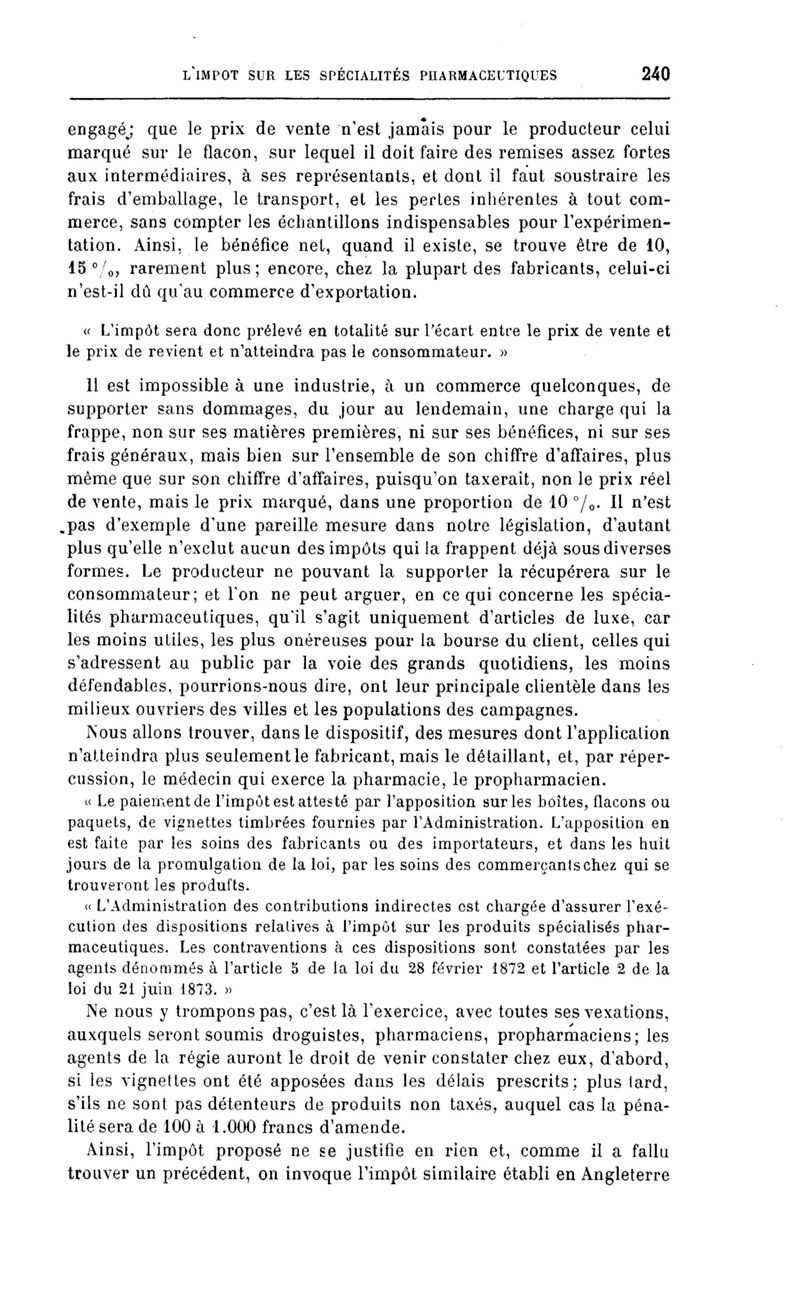 L'IMPOT SUR LES SPÉCIALITÉS PHARMACEUTIQUES 240

engagé; que le prix de vente n'est jamais pour le producteur celui marqué sur le flacon, sur lequel il doit faire des remises assez fortes aux intermédiaires, à ses représentants, et dont il faut soustraire les frais d'emballage, le transport, et les pertes inhérentes à tout commerce, sans compter les échantillons indispensables pour l'expérimentation. Ainsi, le bénéfice net, quand il existe, se trouve être de 10, 15 °/₀, rarement plus; encore, chez la plupart des fabricants, celui-ci n'est-il dû qu'au commerce d'exportation.

« L'impôt sera donc prélevé en totalité sur l'écart entre le prix de vente et le prix de revient et n'atteindra pas le consommateur. »

Il est impossible à une industrie, à un commerce quelconques, de supporter sans dommages, du jour au lendemain, une charge qui la frappe, non sur ses matières premières, ni sur ses bénéfices, ni sur ses frais généraux, mais bien sur l'ensemble de son chiffre d'affaires, plus même que sur son chiffre d'affaires, puisqu'on taxerait, non le prix réel de vente, mais le prix marqué, dans une proportion de 10 °/₀. Il n'est pas d'exemple d'une pareille mesure dans notre législation, d'autant plus qu'elle n'exclut aucun des impôts qui la frappent déjà sous diverses formes. Le producteur ne pouvant la supporter la récupérera sur le consommateur; et l'on ne peut arguer, en ce qui concerne les spécialités pharmaceutiques, qu'il s'agit uniquement d'articles de luxe, car les moins utiles, les plus onéreuses pour la bourse du client, celles qui s'adressent au public par la voie des grands quotidiens, les moins défendables, pourrions-nous dire, ont leur principale clientèle dans les milieux ouvriers des villes et les populations des campagnes.

Nous allons trouver, dans le dispositif, des mesures dont l'application n'atteindra plus seulement le fabricant, mais le détaillant, et, par répercussion, le médecin qui exerce la pharmacie, le propharmacien.

« Le paiement de l'impôt est attesté par l'apposition sur les boîtes, flacons ou paquets, de vignettes timbrées fournies par l'Administration. L'apposition en est faite par les soins des fabricants ou des importateurs, et dans les huit jours de la promulgation de la loi, par les soins des commerçants chez qui se trouveront les produits.

« L'Administration des contributions indirectes est chargée d'assurer l'exécution des dispositions relatives à l'impôt sur les produits spécialisés pharmaceutiques. Les contraventions à ces dispositions sont constatées par les agents dénommés à l'article 5 de la loi du 28 février 1872 et l'article 2 de la loi du 21 juin 1873. »

Ne nous y trompons pas, c'est là l'exercice, avec toutes ses vexations, auxquels seront soumis droguistes, pharmaciens, propharmaciens; les agents de la régie auront le droit de venir constater chez eux, d'abord, si les vignettes ont été apposées dans les délais prescrits; plus tard, s'ils ne sont pas détenteurs de produits non taxés, auquel cas la pénalité sera de 100 à 1.000 francs d'amende.

Ainsi, l'impôt proposé ne se justifie en rien et, comme il a fallu trouver un précédent, on invoque l'impôt similaire établi en Angleterre